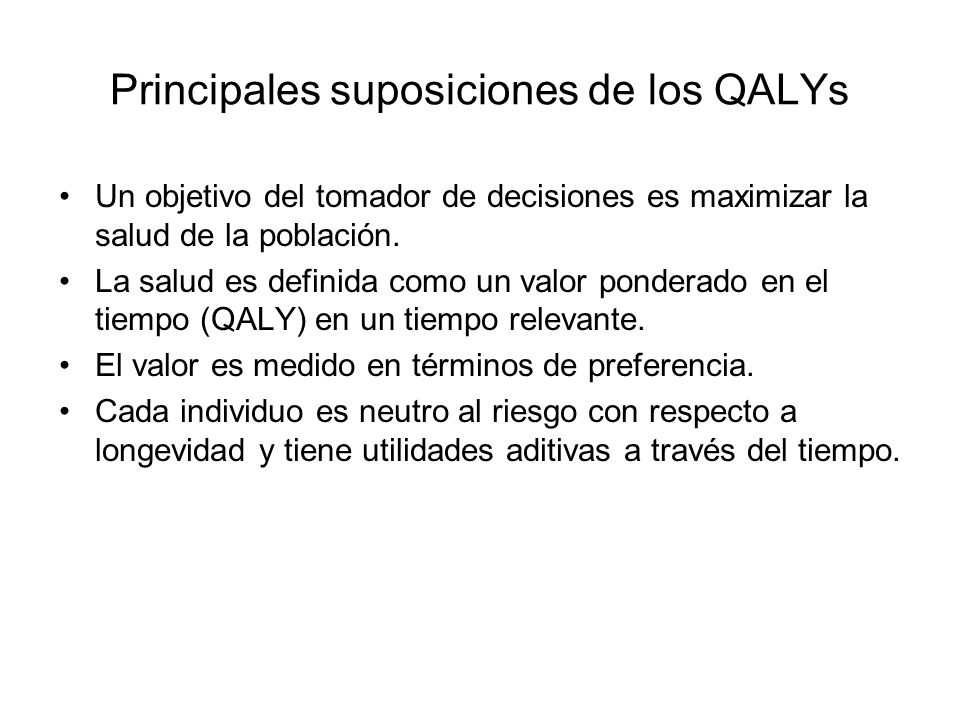 Principales suposiciones de los QALYs

• Un objetivo del tomador de decisiones es maximizar la salud de la población.
• La salud es definida como un valor ponderado en el tiempo (QALY) en un tiempo relevante.
• El valor es medido en términos de preferencia.
• Cada individuo es neutro al riesgo con respecto a longevidad y tiene utilidades aditivas a través del tiempo.